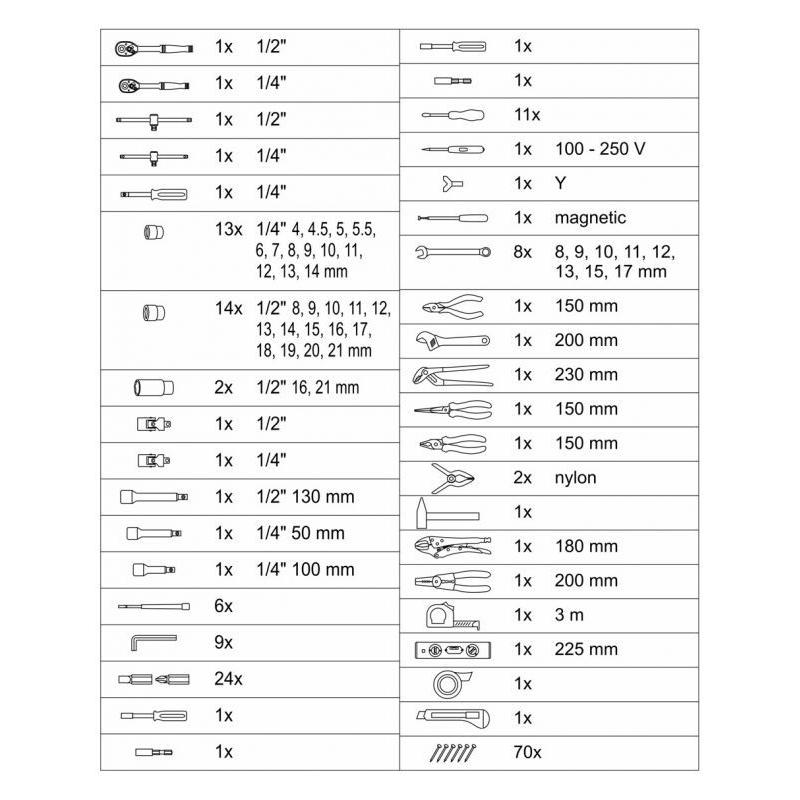 | | | |
|---|---|---|
| | 1x | 1/2" |
| | 1x | 1/4" |
| | 1x | 1/2" |
| | 1x | 1/4" |
| | 1x | 1/4" |
| | 13x | 1/4" 4, 4.5, 5, 5.5, 6, 7, 8, 9, 10, 11, 12, 13, 14 mm |
| | 14x | 1/2" 8, 9, 10, 11, 12, 13, 14, 15, 16, 17, 18, 19, 20, 21 mm |
| | 2x | 1/2" 16, 21 mm |
| | 1x | 1/2" |
| | 1x | 1/4" |
| | 1x | 1/2" 130 mm |
| | 1x | 1/4" 50 mm |
| | 1x | 1/4" 100 mm |
| | 6x | |
| | 9x | |
| | 24x | |
| | 1x | |
| | 1x | |

| | | |
|---|---|---|
| | 1x | |
| | 1x | |
| | 11x | |
| | 1x | 100 - 250 V |
| | 1x | Y |
| | 1x | magnetic |
| | 8x | 8, 9, 10, 11, 12, 13, 15, 17 mm |
| | 1x | 150 mm |
| | 1x | 200 mm |
| | 1x | 230 mm |
| | 1x | 150 mm |
| | 1x | 150 mm |
| | 2x | nylon |
| | 1x | |
| | 1x | 180 mm |
| | 1x | 200 mm |
| | 1x | 3 m |
| | 1x | 225 mm |
| | 1x | |
| | 1x | |
| | 70x | |